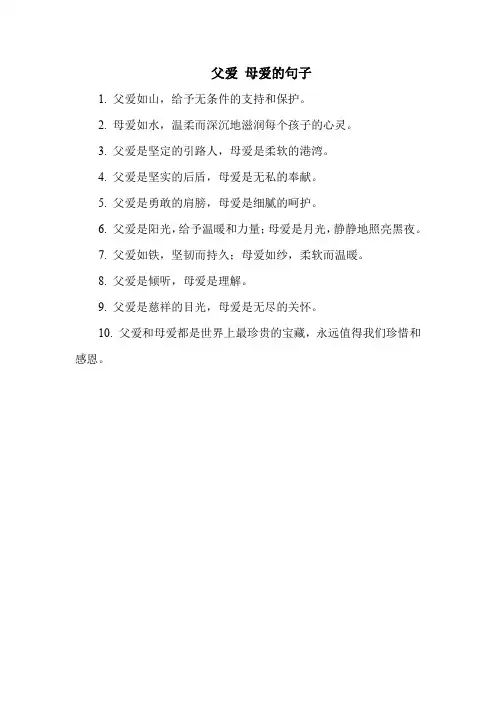 父爱 母爱的句子

1.父爱如山，给予无条件的支持和保护。

2.母爱如水，温柔而深沉地滋润每个孩子的心灵。

3.父爱是坚定的引路人，母爱是柔软的港湾。

4.父爱是坚实的后盾，母爱是无私的奉献。

5.父爱是勇敢的肩膀，母爱是细腻的呵护。

6.父爱是阳光，给予温暖和力量；母爱是月光，静静地照亮黑夜。

7.父爱如铁，坚韧而持久；母爱如纱，柔软而温暖。

8.父爱是倾听，母爱是理解。

9.父爱是慈祥的目光，母爱是无尽的关怀。

10.父爱和母爱都是世界上最珍贵的宝藏，永远值得我们珍惜和感恩。